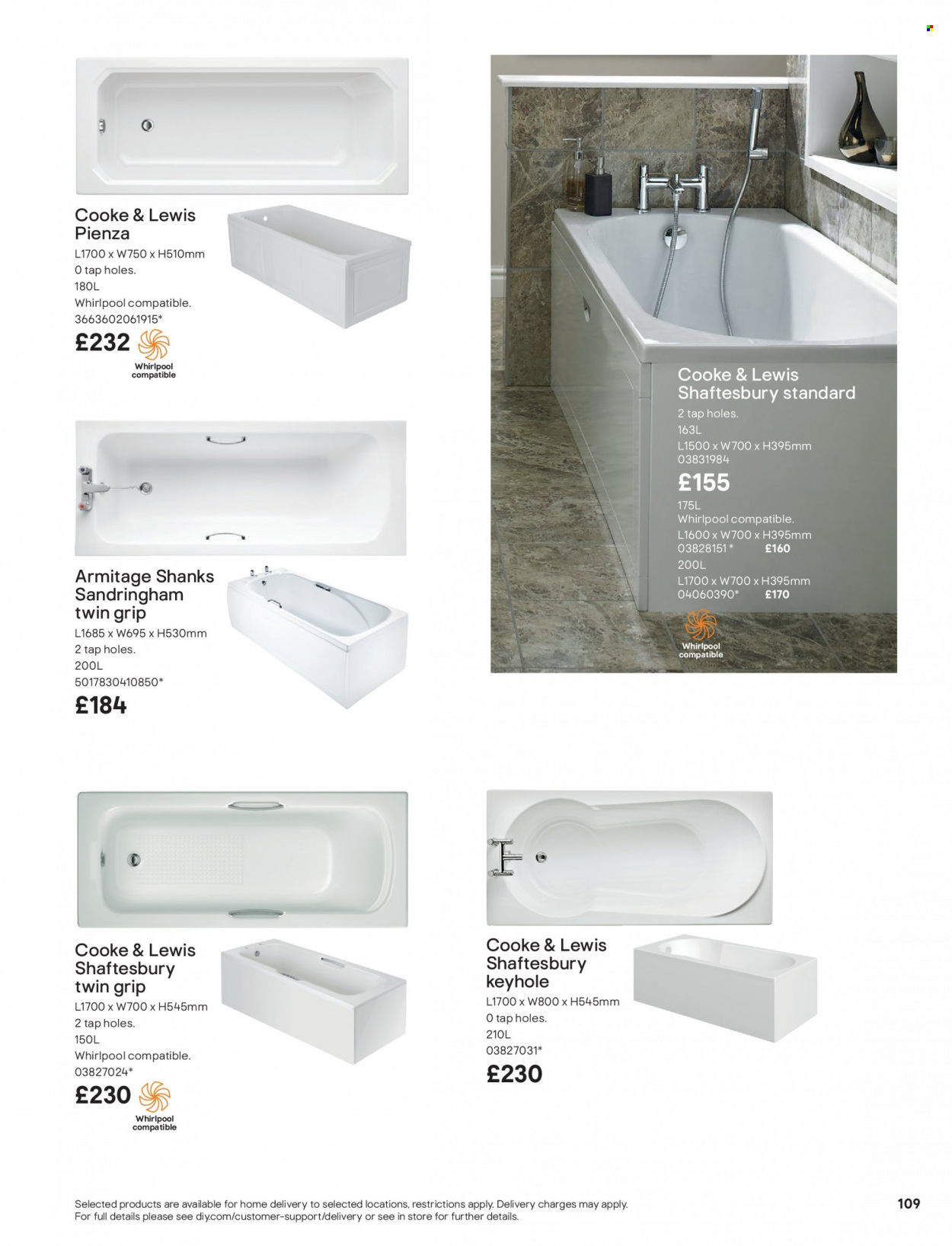 Cooke & Lewis Pienza
L1700 x W750 x H510mm
0 tap holes.
180L
Whirlpool compatible.
3663602061915*
£232
Whirlpool compatible

Armitage Shanks Sandringham twin grip
L1685 x W695 x H530mm
2 tap holes.
200L
5017830410850*
£184

Cooke & Lewis Shaftesbury standard
2 tap holes.
163L
L1500 x W700 x H395mm
03831984
£155
175L
Whirlpool compatible.
L1600 x W700 x H395mm
03828151* £160
200L
L1700 x W700 x H395mm
04060390* £170
Whirlpool compatible

Cooke & Lewis Shaftesbury twin grip
L1700 x W700 x H545mm
2 tap holes.
150L
Whirlpool compatible.
03827024*
£230
Whirlpool compatible

Cooke & Lewis Shaftesbury keyhole
L1700 x W800 x H545mm
0 tap holes.
210L
03827031*
£230

Selected products are available for home delivery to selected locations, restrictions apply. Delivery charges may apply. For full details please see diy.com/customer-support/delivery or see in store for further details.

109